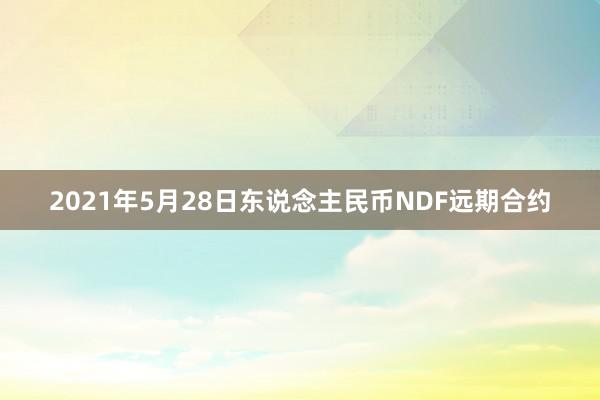 2021年5月28日东说念主民币NDF远期合约